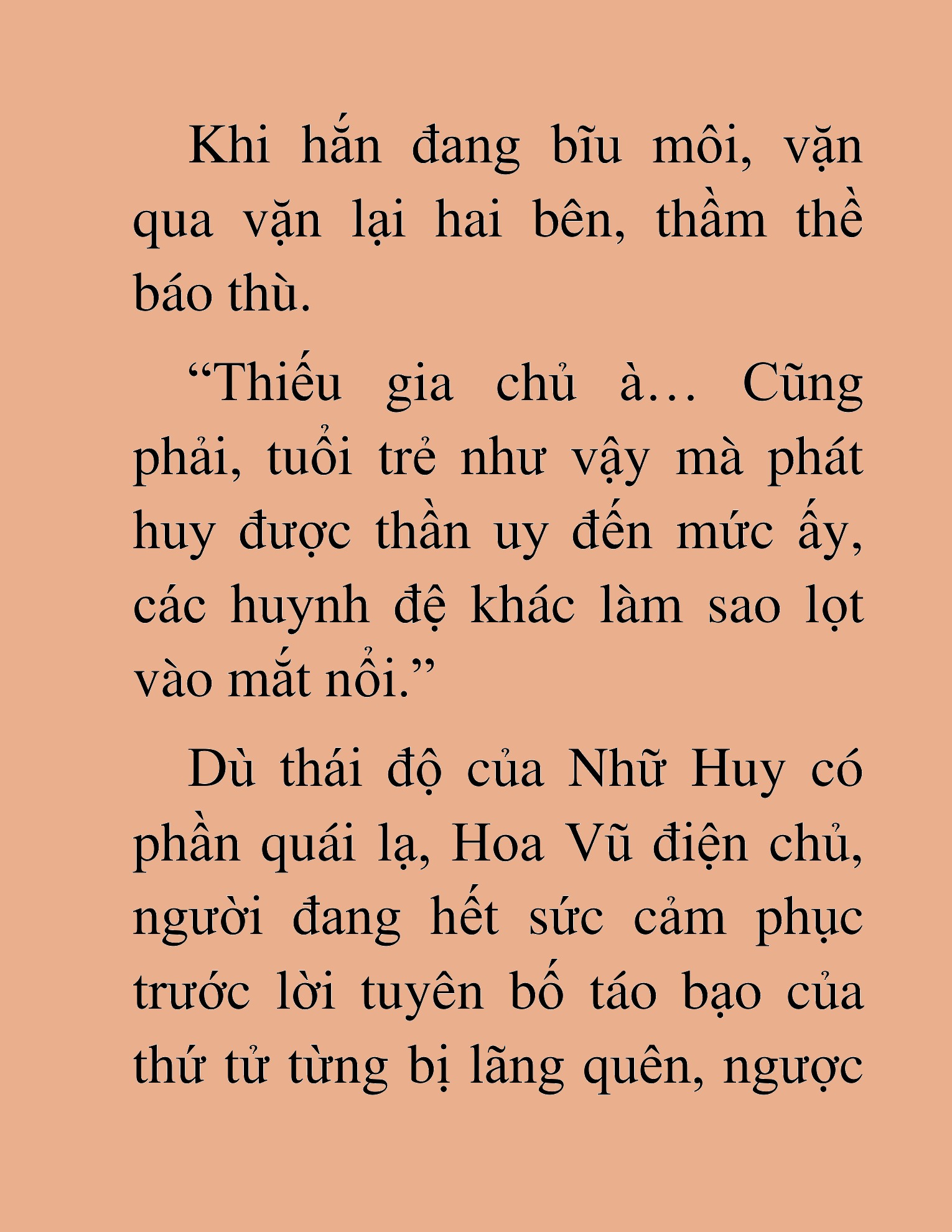 Khi hắn đang bĩu môi, vặn qua vặn lại hai bên, thầm thề báo thù.

“Thiếu gia chủ à… Cũng phải, tuổi trẻ như vậy mà phát huy được thần uy đến mức ấy, các huynh đệ khác làm sao lọt vào mắt nổi.”

Dù thái độ của Nhữ Huy có phần quái lạ, Hoa Vũ điện chủ, người đang hết sức cảm phục trước lời tuyên bố táo bạo của thứ tử từng bị lãng quên, ngược